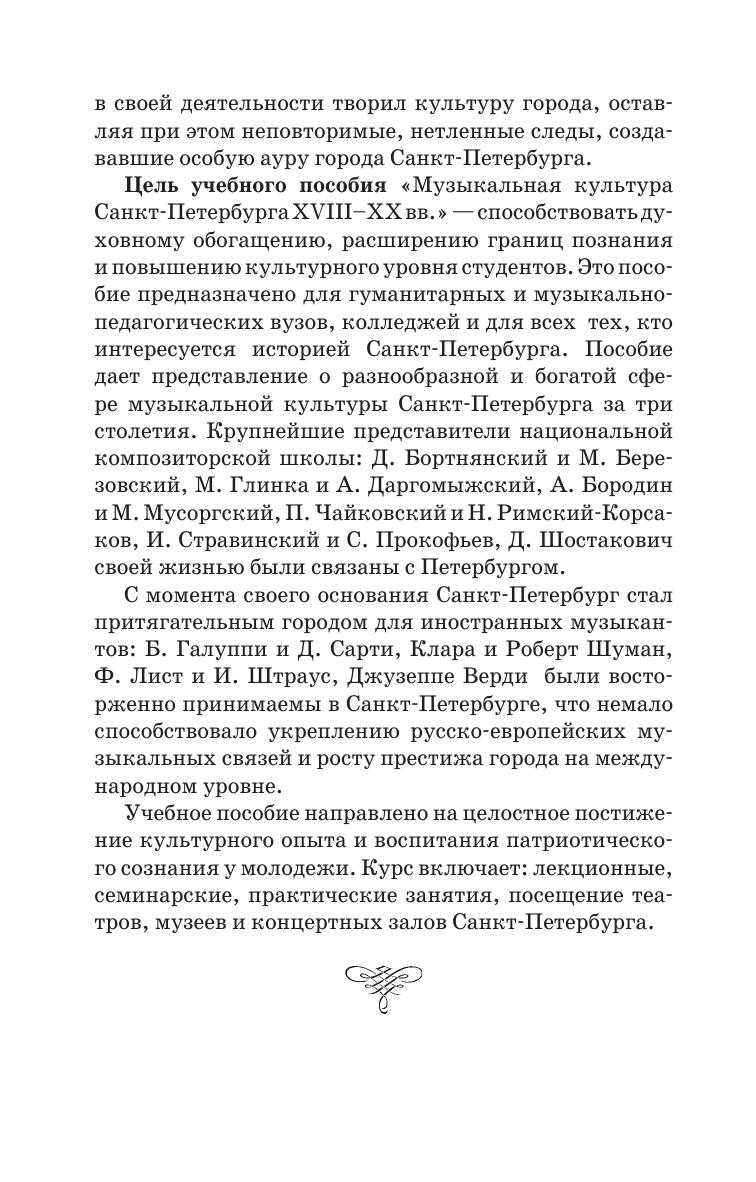 в своей деятельности творил культуру города, оставляя при этом неповторимые, нетленные следы, создававшие особую ауру города Санкт-Петербурга.

Цель учебного пособия «Музыкальная культура Санкт-Петербурга XVIII–XX вв.» — способствовать духовному обогащению, расширению границ познания и повышению культурного уровня студентов. Это пособие предназначено для гуманитарных и музыкально-педагогических вузов, колледжей и для всех тех, кто интересуется историей Санкт-Петербурга. Пособие дает представление о разнообразной и богатой сфере музыкальной культуры Санкт-Петербурга за три столетия. Крупнейшие представители национальной композиторской школы: Д. Бортнянский и М. Березовский, М. Глинка и А. Даргомыжский, А. Бородин и М. Мусоргский, П. Чайковский и Н. Римский-Корсаков, И. Стравинский и С. Прокофьев, Д. Шостакович своей жизнью были связаны с Петербургом.

С момента своего основания Санкт-Петербург стал притягательным городом для иностранных музыкантов: Б. Галуппи и Д. Сарти, Клара и Роберт Шуман, Ф. Лист и И. Штраус, Джузеппе Верди были восторженно принимаемы в Санкт-Петербурге, что немало способствовало укреплению русско-европейских музыкальных связей и росту престижа города на международном уровне.

Учебное пособие направлено на целостное постижение культурного опыта и воспитания патриотического сознания у молодежи. Курс включает: лекционные, семинарские, практические занятия, посещение театров, музеев и концертных залов Санкт-Петербурга.